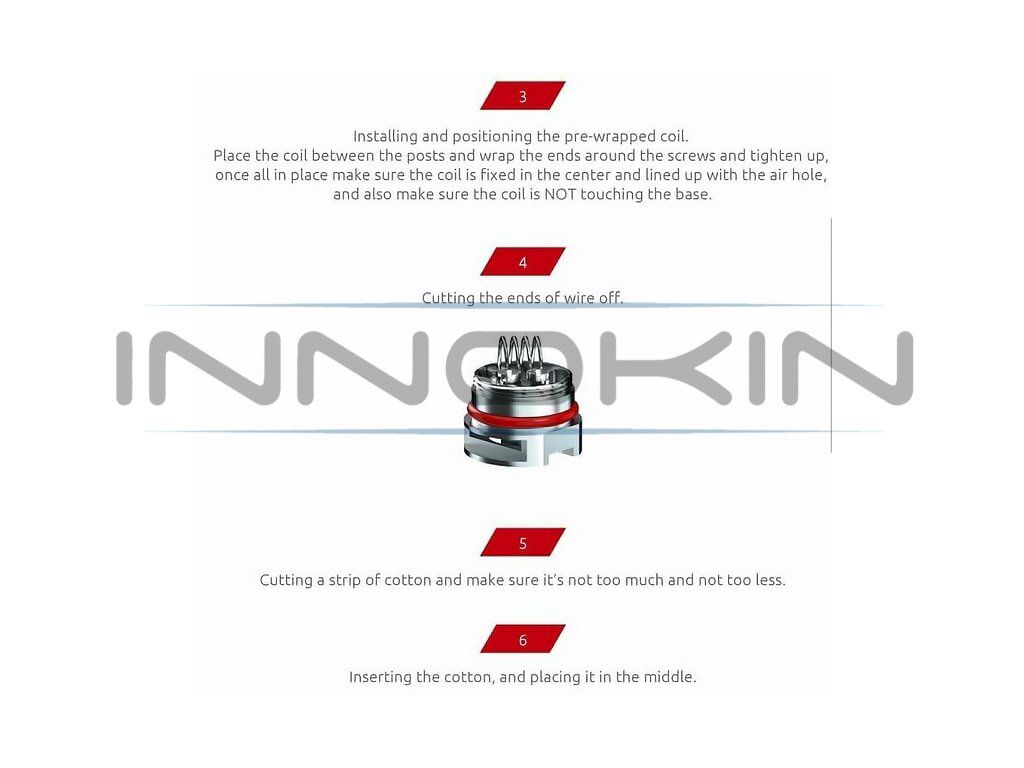 3

Installing and positioning the pre-wrapped coil.
Place the coil between the posts and wrap the ends around the screws and tighten up, once all in place make sure the coil is fixed in the center and lined up with the air hole, and also make sure the coil is NOT touching the base.

4

Cutting the ends of wire off.

5

Cutting a strip of cotton and make sure it's not too much and not too less.

6

Inserting the cotton, and placing it in the middle.

INNOKIN